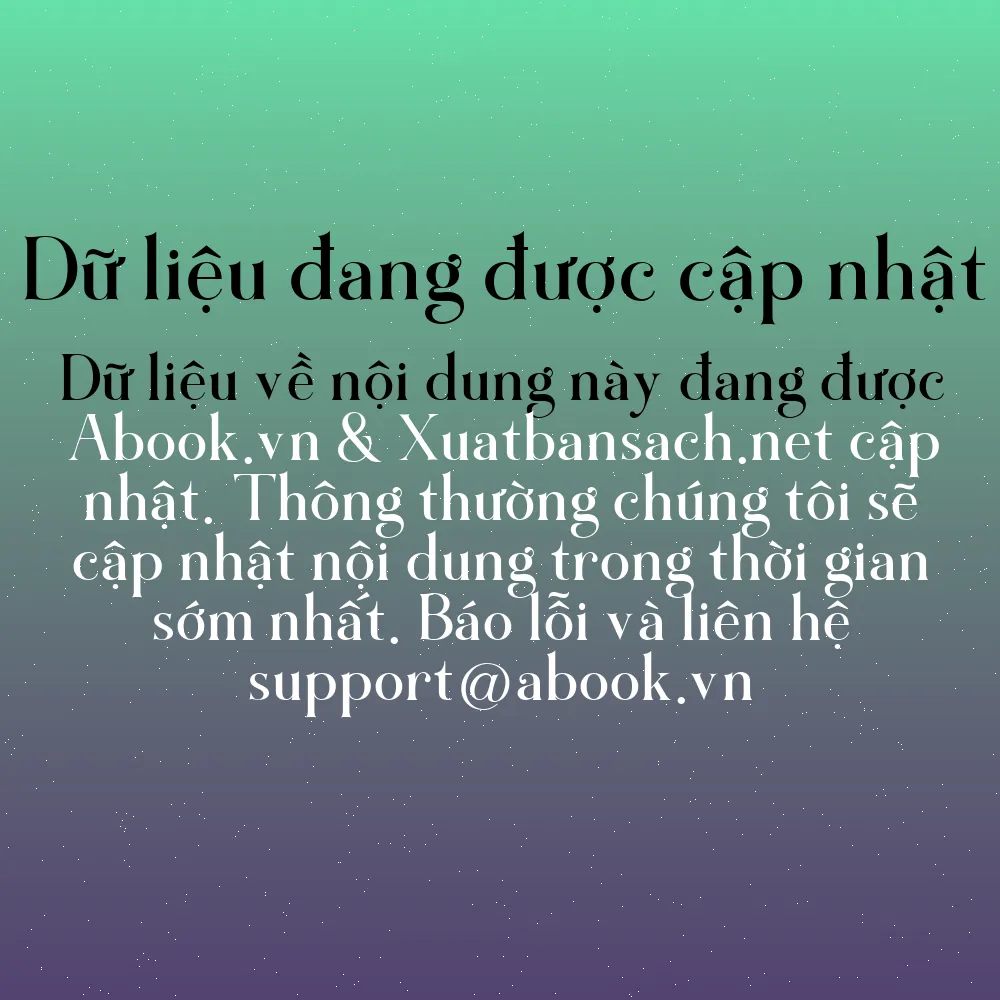 Dữ liệu đang được cập nhật

Dữ liệu về nội dung này đang được Abook.vn & Xuatbansach.net cập nhật. Thông thường chúng tôi sẽ cập nhật nội dung trong thời gian sớm nhất. Báo lỗi và liên hệ support@abook.vn